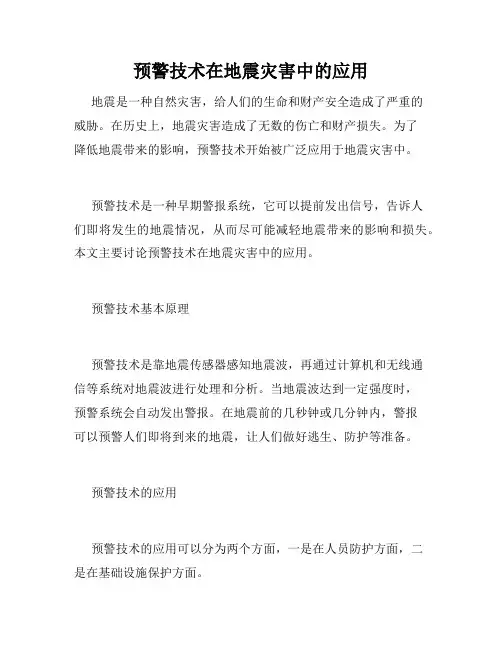 预警技术在地震灾害中的应用

地震是一种自然灾害，给人们的生命和财产安全造成了严重的威胁。在历史上，地震灾害造成了无数的伤亡和财产损失。为了降低地震带来的影响，预警技术开始被广泛应用于地震灾害中。

预警技术是一种早期警报系统，它可以提前发出信号，告诉人们即将发生的地震情况，从而尽可能减轻地震带来的影响和损失。本文主要讨论预警技术在地震灾害中的应用。

预警技术基本原理

预警技术是靠地震传感器感知地震波，再通过计算机和无线通信等系统对地震波进行处理和分析。当地震波达到一定强度时，预警系统会自动发出警报。在地震前的几秒钟或几分钟内，警报可以预警人们即将到来的地震，让人们做好逃生、防护等准备。

预警技术的应用

预警技术的应用可以分为两个方面，一是在人员防护方面，二是在基础设施保护方面。